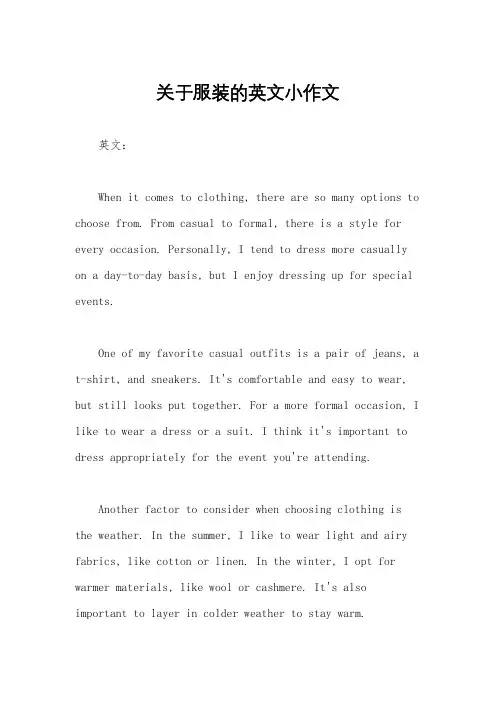 关于服装的英文小作文

英文：

When it comes to clothing, there are so many options to choose from. From casual to formal, there is a style for every occasion. Personally, I tend to dress more casually on a day-to-day basis, but I enjoy dressing up for special events.

One of my favorite casual outfits is a pair of jeans, a t-shirt, and sneakers. It's comfortable and easy to wear, but still looks put together. For a more formal occasion, I like to wear a dress or a suit. I think it's important to dress appropriately for the event you're attending.

Another factor to consider when choosing clothing is the weather. In the summer, I like to wear light and airy fabrics, like cotton or linen. In the winter, I opt for warmer materials, like wool or cashmere. It's also important to layer in colder weather to stay warm.